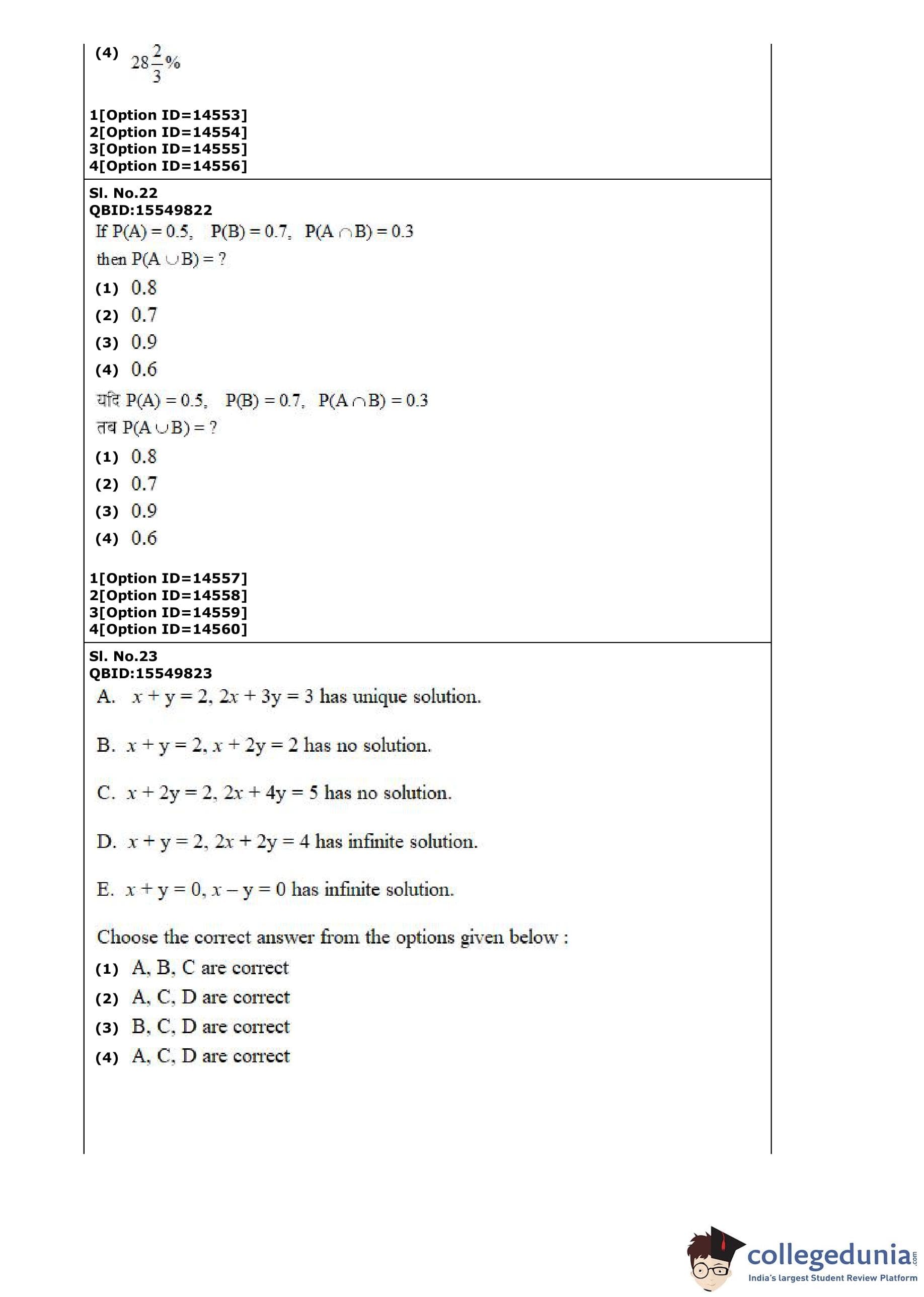 (4) $28\frac{2}{3}\%$

1[Option ID=14553]
2[Option ID=14554]
3[Option ID=14555]
4[Option ID=14556]

Sl. No.22
QBID:15549822
If $P(A) = 0.5$, $P(B) = 0.7$, $P(A \cap B) = 0.3$
then $P(A \cup B) = ?$
(1) 0.8
(2) 0.7
(3) 0.9
(4) 0.6
यदि $P(A) = 0.5$, $P(B) = 0.7$, $P(A \cap B) = 0.3$
तब $P(A \cup B) = ?$
(1) 0.8
(2) 0.7
(3) 0.9
(4) 0.6

1[Option ID=14557]
2[Option ID=14558]
3[Option ID=14559]
4[Option ID=14560]

Sl. No.23
QBID:15549823
A. $x + y = 2$, $2x + 3y = 3$ has unique solution.

B. $x + y = 2$, $x + 2y = 2$ has no solution.

C. $x + 2y = 2$, $2x + 4y = 5$ has no solution.

D. $x + y = 2$, $2x + 2y = 4$ has infinite solution.

E. $x + y = 0$, $x - y = 0$ has infinite solution.

Choose the correct answer from the options given below :
(1) A, B, C are correct
(2) A, C, D are correct
(3) B, C, D are correct
(4) A, C, D are correct

collegedunia.com
India's largest Student Review Platform